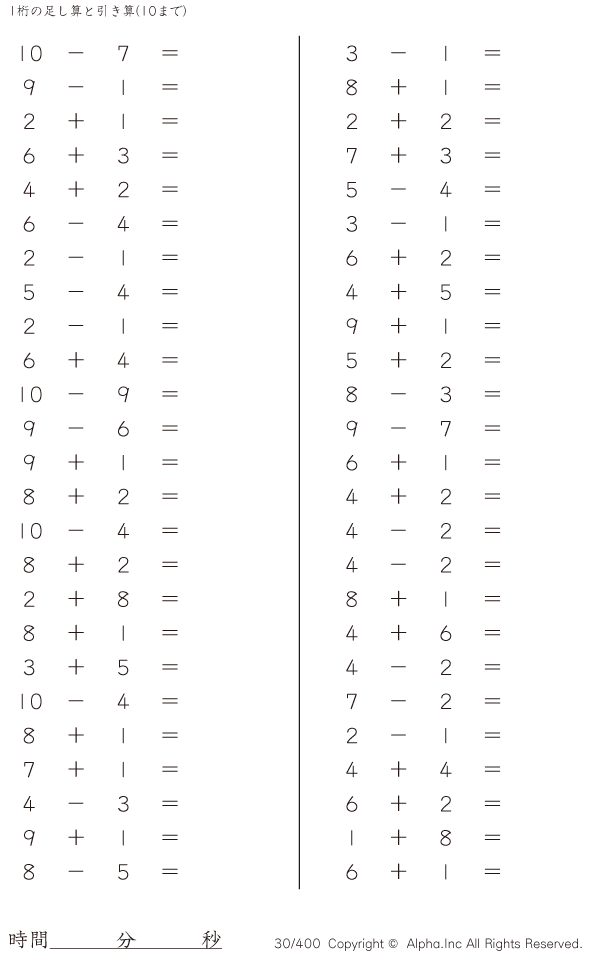 1桁の足し算と引き算(10まで)

$10 - 7 =$
$9 - 1 =$
$2 + 1 =$
$6 + 3 =$
$4 + 2 =$
$6 - 4 =$
$2 - 1 =$
$5 - 4 =$
$2 - 1 =$
$6 + 4 =$
$10 - 9 =$
$9 - 6 =$
$9 + 1 =$
$8 + 2 =$
$10 - 4 =$
$8 + 2 =$
$2 + 8 =$
$8 + 1 =$
$3 + 5 =$
$10 - 4 =$
$8 + 1 =$
$7 + 1 =$
$4 - 3 =$
$9 + 1 =$
$8 - 5 =$

$3 - 1 =$
$8 + 1 =$
$2 + 2 =$
$7 + 3 =$
$5 - 4 =$
$3 - 1 =$
$6 + 2 =$
$4 + 5 =$
$9 + 1 =$
$5 + 2 =$
$8 - 3 =$
$9 - 7 =$
$6 + 1 =$
$4 + 2 =$
$4 - 2 =$
$4 - 2 =$
$8 + 1 =$
$4 + 6 =$
$4 - 2 =$
$7 - 2 =$
$2 - 1 =$
$4 + 4 =$
$6 + 2 =$
$1 + 8 =$
$6 + 1 =$

時間____分____秒

30/400 Copyright © Alpha.Inc All Rights Reserved.